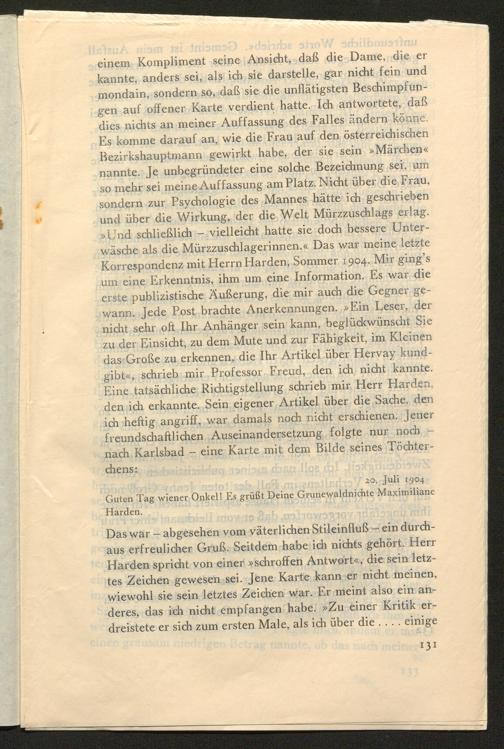 einem Kompliment seine Ansicht, daß die Dame, die er kannte, anders sei, als ich sie darstelle, gar nicht fein und mondain, sondern so, daß sie die unflätigsten Beschimpfungen auf offener Karte verdient hatte. Ich antwortete, daß dies nichts an meiner Auffassung des Falles ändern könne. Es komme darauf an, wie die Frau auf den österreichischen Bezirkshauptmann gewirkt habe, der sie sein »Märchen« nannte. Je unbegründeter eine solche Bezeichnung sei, um so mehr sei meine Auffassung am Platz. Nicht über die Frau, sondern zur Psychologie des Mannes hätte ich geschrieben und über die Wirkung, der die Welt Mürzzuschlags erlag. »Und schließlich – vielleicht hatte sie doch bessere Unterwäsche als die Mürzzuschlagerinnen.« Das war meine letzte Korrespondenz mit Herrn Harden, Sommer 1904. Mir ging's um eine Erkenntnis, ihm um eine Information. Es war die erste publizistische Äußerung, die mir auch die Gegner gewann. Jede Post brachte Anerkennungen. »Ein Leser, der nicht sehr oft Ihr Anhänger sein kann, beglückwünscht Sie zu der Einsicht, zu dem Mute und zur Fähigkeit, im Kleinen das Große zu erkennen, die Ihr Artikel über Hervay kundgibt«, schrieb mir Professor Freud, den ich nicht kannte. Eine tatsächliche Richtigstellung schrieb mir Herr Harden, den ich erkannte. Sein eigener Artikel über die Sache, den ich heftig angriff, war damals noch nicht erschienen. Jener freundschaftlichen Auseinandersetzung folgte nur noch – nach Karlsbad – eine Karte mit dem Bilde seines Töchterchens:

20. Juli 1904

Guten Tag wiener Onkel! Es grüßt Deine Grunewaldnichte Maximiliane Harden.

Das war – abgesehen vom väterlichen Stileinfluß – ein durchaus erfreulicher Gruß. Seitdem habe ich nichts gehört. Herr Harden spricht von einer »schroffen Antwort«, die sein letztes Zeichen gewesen sei. Jene Karte kann er nicht meinen, wiewohl sie sein letztes Zeichen war. Er meint also ein anderes, das ich nicht empfangen habe. »Zu einer Kritik erdreistete er sich zum ersten Male, als ich über die . . . . einige

131